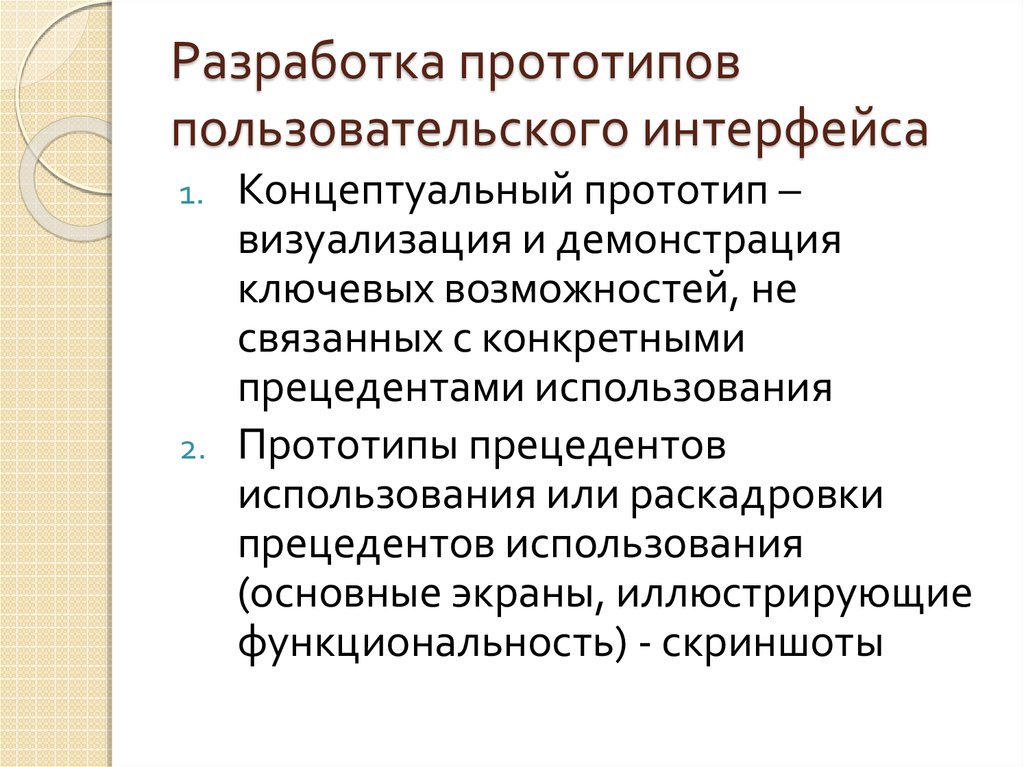 Разработка прототипов пользовательского интерфейса

1. Концептуальный прототип – визуализация и демонстрация ключевых возможностей, не связанных с конкретными прецедентами использования

2. Прототипы прецедентов использования или раскадровки прецедентов использования (основные экраны, иллюстрирующие функциональность) - скриншоты